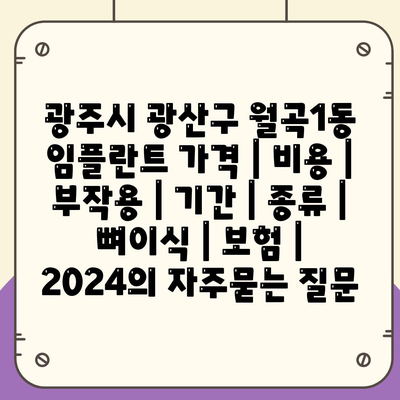 광주시 광산구 월곡1동 임플란트 가격 | 비용 | 부작용 | 기간 | 종류 | 뼈이식 | 보험 | 2024의 자주묻는 질문